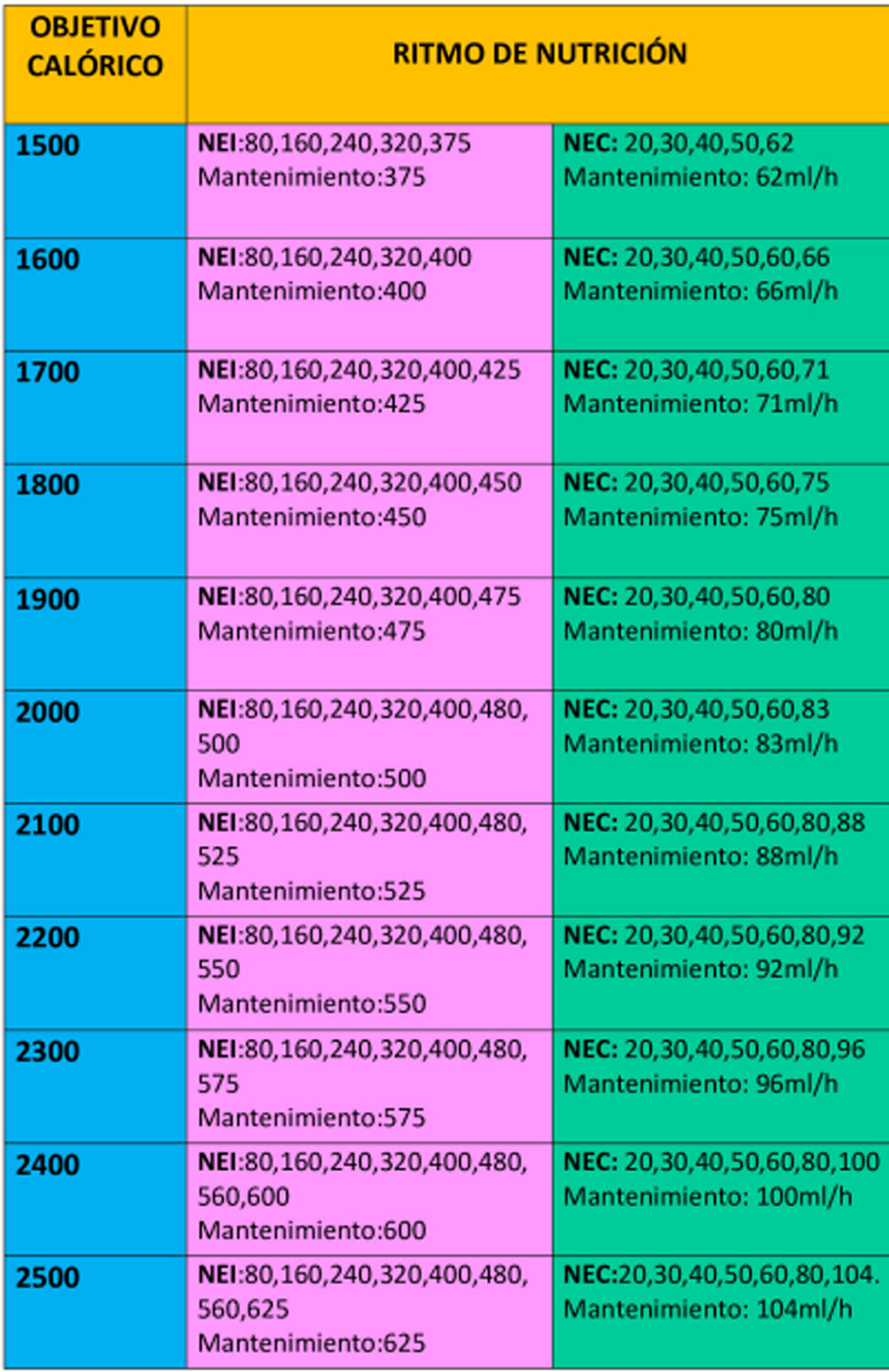 | OBJETIVO CALÓRICO | RITMO DE NUTRICIÓN | |
|---|---|---|
| 1500 | NEI:80,160,240,320,375 Mantenimiento:375 | NEC: 20,30,40,50,62 Mantenimiento: 62ml/h |
| 1600 | NEI:80,160,240,320,400 Mantenimiento:400 | NEC: 20,30,40,50,60,66 Mantenimiento: 66ml/h |
| 1700 | NEI:80,160,240,320,400,425 Mantenimiento:425 | NEC: 20,30,40,50,60,71 Mantenimiento: 71ml/h |
| 1800 | NEI:80,160,240,320,400,450 Mantenimiento:450 | NEC: 20,30,40,50,60,75 Mantenimiento: 75ml/h |
| 1900 | NEI:80,160,240,320,400,475 Mantenimiento:475 | NEC: 20,30,40,50,60,80 Mantenimiento: 80ml/h |
| 2000 | NEI:80,160,240,320,400,480, 500 Mantenimiento:500 | NEC: 20,30,40,50,60,83 Mantenimiento: 83ml/h |
| 2100 | NEI:80,160,240,320,400,480, 525 Mantenimiento:525 | NEC: 20,30,40,50,60,80,88 Mantenimiento: 88ml/h |
| 2200 | NEI:80,160,240,320,400,480, 550 Mantenimiento:550 | NEC: 20,30,40,50,60,80,92 Mantenimiento: 92ml/h |
| 2300 | NEI:80,160,240,320,400,480, 575 Mantenimiento:575 | NEC: 20,30,40,50,60,80,96 Mantenimiento: 96ml/h |
| 2400 | NEI:80,160,240,320,400,480, 560,600 Mantenimiento:600 | NEC: 20,30,40,50,60,80,100 Mantenimiento: 100ml/h |
| 2500 | NEI:80,160,240,320,400,480, 560,625 Mantenimiento:625 | NEC:20,30,40,50,60,80,104. Mantenimiento: 104ml/h |